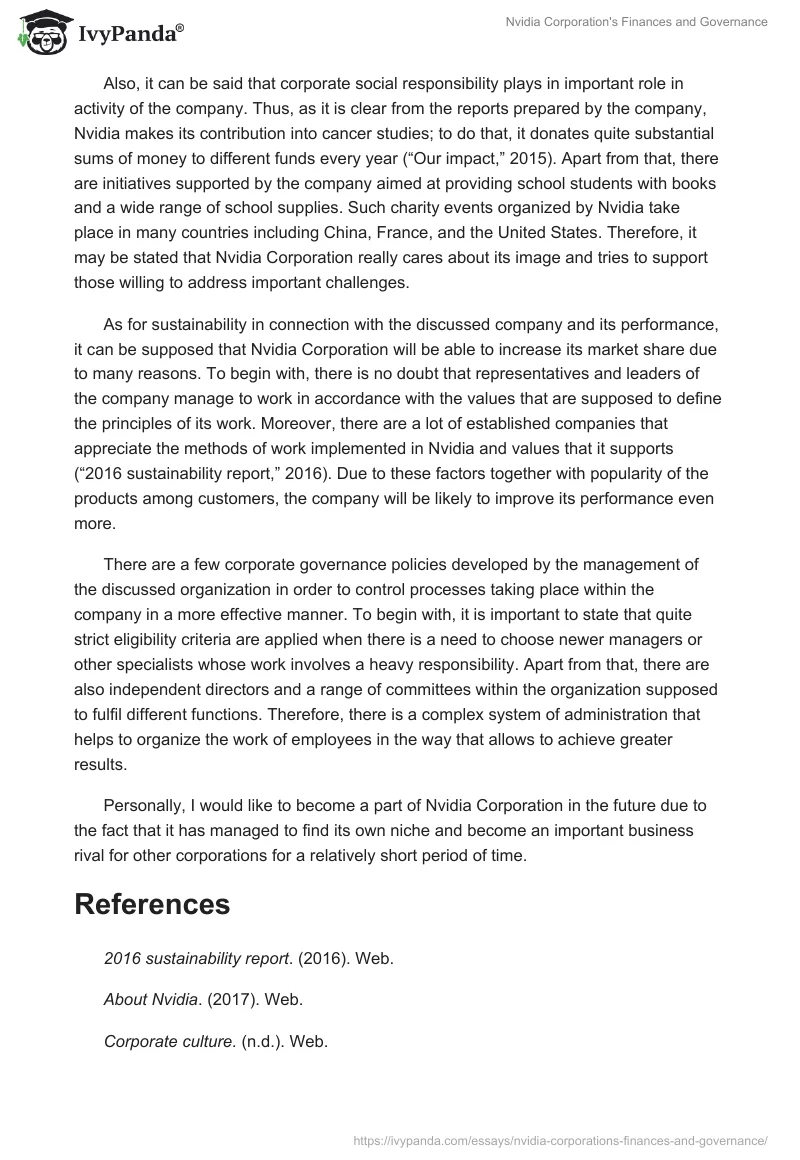 IvyPanda®

Nvidia Corporation's Finances and Governance

Also, it can be said that corporate social responsibility plays in important role in activity of the company. Thus, as it is clear from the reports prepared by the company, Nvidia makes its contribution into cancer studies; to do that, it donates quite substantial sums of money to different funds every year (“Our impact,” 2015). Apart from that, there are initiatives supported by the company aimed at providing school students with books and a wide range of school supplies. Such charity events organized by Nvidia take place in many countries including China, France, and the United States. Therefore, it may be stated that Nvidia Corporation really cares about its image and tries to support those willing to address important challenges.

As for sustainability in connection with the discussed company and its performance, it can be supposed that Nvidia Corporation will be able to increase its market share due to many reasons. To begin with, there is no doubt that representatives and leaders of the company manage to work in accordance with the values that are supposed to define the principles of its work. Moreover, there are a lot of established companies that appreciate the methods of work implemented in Nvidia and values that it supports (“2016 sustainability report,” 2016). Due to these factors together with popularity of the products among customers, the company will be likely to improve its performance even more.

There are a few corporate governance policies developed by the management of the discussed organization in order to control processes taking place within the company in a more effective manner. To begin with, it is important to state that quite strict eligibility criteria are applied when there is a need to choose newer managers or other specialists whose work involves a heavy responsibility. Apart from that, there are also independent directors and a range of committees within the organization supposed to fulfil different functions. Therefore, there is a complex system of administration that helps to organize the work of employees in the way that allows to achieve greater results.

Personally, I would like to become a part of Nvidia Corporation in the future due to the fact that it has managed to find its own niche and become an important business rival for other corporations for a relatively short period of time.

References

2016 sustainability report. (2016). Web.

About Nvidia. (2017). Web.

Corporate culture. (n.d.). Web.

https://ivypanda.com/essays/nvidia-corporations-finances-and-governance/